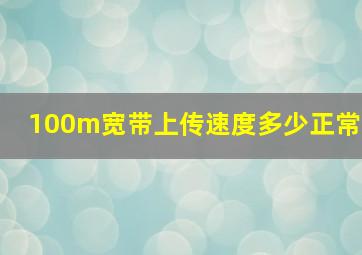 100m宽带上传速度多少正常